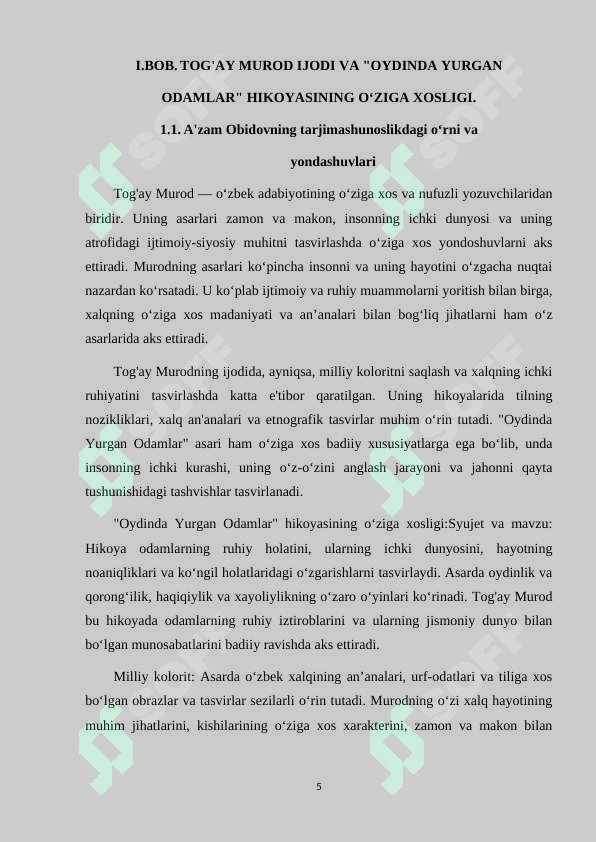 I.BOB. TOG'AY MUROD IJODI VA "OYDINDA YURGAN ODAMLAR" HIKOYASINING O‘ZIGA XOSLIGI.

1.1. A'zam Obidovning tarjimashunoslikdagi o‘rni va yondashuvlari

Tog'ay Murod — o‘zbek adabiyotining o‘ziga xos va nufuzli yozuvchilaridan biridir. Uning asarlari zamon va makon, insonning ichki dunyosi va uning atrofidagi ijtimoiy-siyosiy muhitni tasvirlashda o‘ziga xos yondoshuvlarni aks ettiradi. Murodning asarlari ko‘pincha insonni va uning hayotini o‘zgacha nuqtai nazardan ko‘rsatadi. U ko‘plab ijtimoiy va ruhiy muammolarni yoritish bilan birga, xalqning o‘ziga xos madaniyati va an’analari bilan bog‘liq jihatlarni ham o‘z asarlarida aks ettiradi.

Tog'ay Murodning ijodida, ayniqsa, milliy koloritni saqlash va xalqning ichki ruhiyatini tasvirlashda katta e'tibor qaratilgan. Uning hikoyalarida tilning nozikliklari, xalq an'analari va etnografik tasvirlar muhim o‘rin tutadi. "Oydinda Yurgan Odamlar" asari ham o‘ziga xos badiiy xususiyatlarga ega bo‘lib, unda insonning ichki kurashi, uning o‘z-o‘zini anglash jarayoni va jahonni qayta tushunishidagi tashvishlar tasvirlanadi.

"Oydinda Yurgan Odamlar" hikoyasining o‘ziga xosligi:Syujet va mavzu: Hikoya odamlarning ruhiy holatini, ularning ichki dunyosini, hayotning noaniqliklari va ko‘ngil holatlaridagi o‘zgarishlarni tasvirlaydi. Asarda oydinlik va qorong‘ilik, haqiqiylik va xayoliylikning o‘zaro o‘yinlari ko‘rinadi. Tog'ay Murod bu hikoyada odamlarning ruhiy iztiroblarini va ularning jismoniy dunyo bilan bo‘lgan munosabatlarini badiiy ravishda aks ettiradi.

Milliy kolorit: Asarda o‘zbek xalqining an’analari, urf-odatlari va tiliga xos bo‘lgan obrazlar va tasvirlar sezilarli o‘rin tutadi. Murodning o‘zi xalq hayotining muhim jihatlarini, kishilarining o‘ziga xos xarakterini, zamon va makon bilan

5